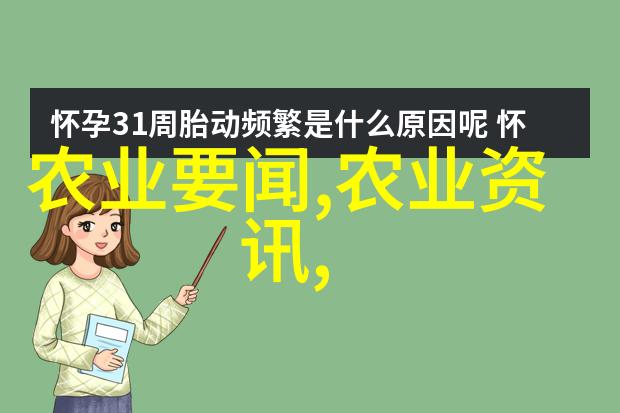 怀孕31周胎动频繁是什么原因呢 怀

农业要闻,农业资讯,